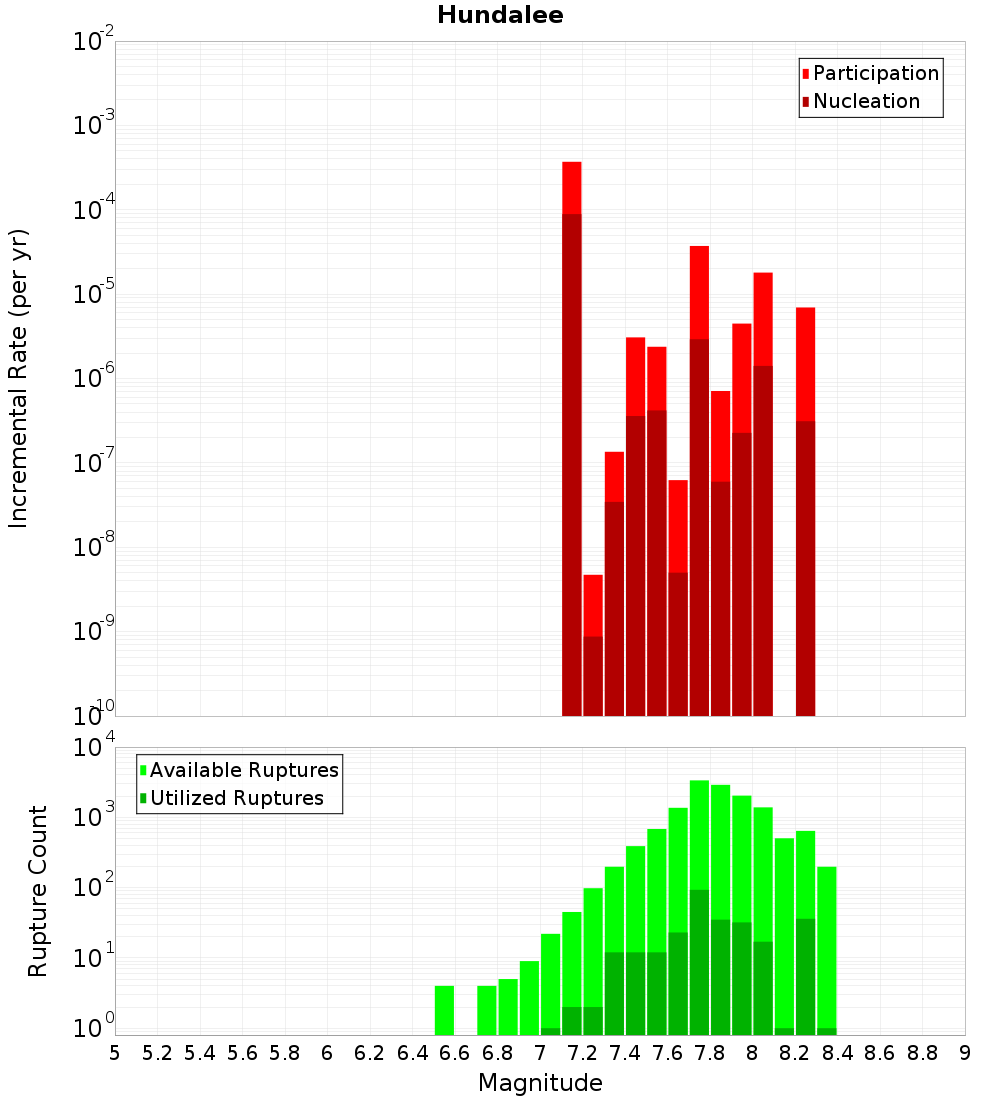 Hundalee

Participation
Nucleation

Incremental Rate (per yr)

$10^{-2}$
$10^{-3}$
$10^{-4}$
$10^{-5}$
$10^{-6}$
$10^{-7}$
$10^{-8}$
$10^{-9}$
$10^{-10}$

Available Ruptures
Utilized Ruptures

Rupture Count

$10^{4}$
$10^{3}$
$10^{2}$
$10^{1}$
$10^{0}$

5 5.2 5.4 5.6 5.8 6 6.2 6.4 6.6 6.8 7 7.2 7.4 7.6 7.8 8 8.2 8.4 8.6 8.8 9

Magnitude